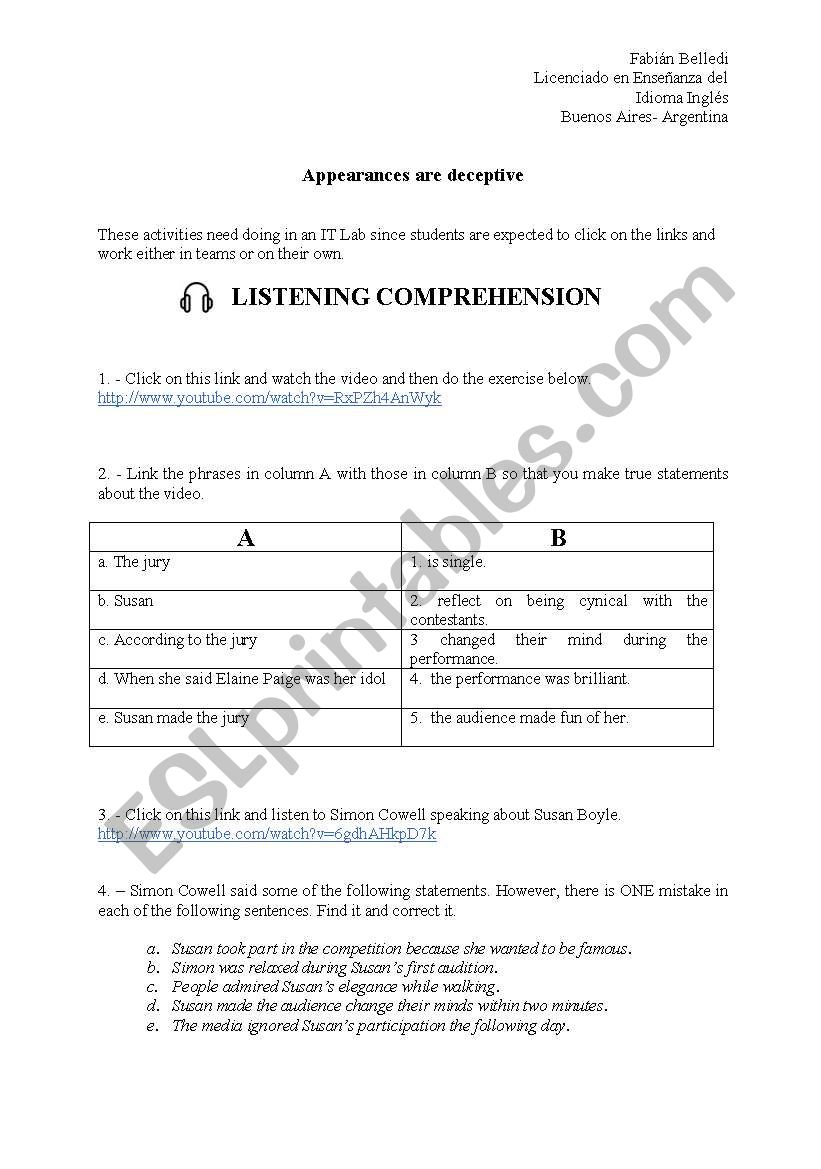 Fabián Belledi
Licenciado en Enseñanza del Idioma Inglés
Buenos Aires- Argentina

Appearances are deceptive

These activities need doing in an IT Lab since students are expected to click on the links and work either in teams or on their own.

LISTENING COMPREHENSION

1. - Click on this link and watch the video and then do the exercise below.
http://www.youtube.com/watch?v=RxPZh4AnWyk

2. - Link the phrases in column A with those in column B so that you make true statements about the video.

| A | B |
|---|---|
| a. The jury | 1. is single. |
| b. Susan | 2. reflect on being cynical with the contestants. |
| c. According to the jury | 3 changed their mind during the performance. |
| d. When she said Elaine Paige was her idol | 4. the performance was brilliant. |
| e. Susan made the jury | 5. the audience made fun of her. |

3. - Click on this link and listen to Simon Cowell speaking about Susan Boyle.
http://www.youtube.com/watch?v=6gdhAHkpD7k

4. – Simon Cowell said some of the following statements. However, there is ONE mistake in each of the following sentences. Find it and correct it.

a. Susan took part in the competition because she wanted to be famous.
b. Simon was relaxed during Susan's first audition.
c. People admired Susan's elegance while walking.
d. Susan made the audience change their minds within two minutes.
e. The media ignored Susan's participation the following day.

ESLprintables.com